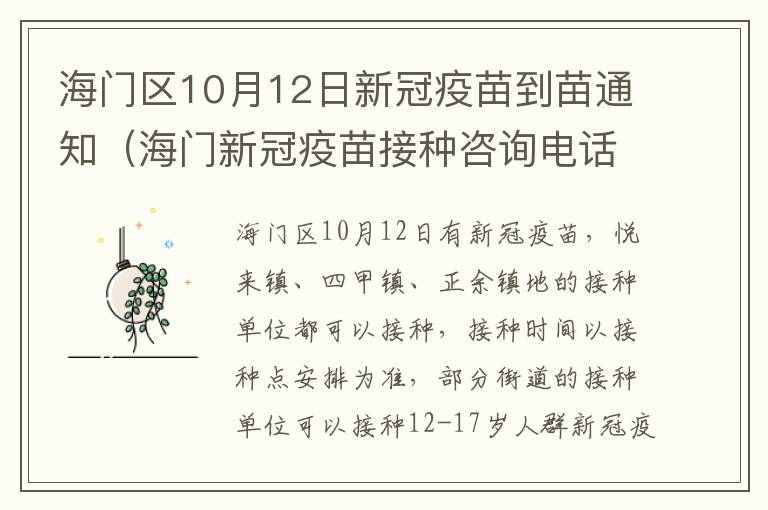 海门区10月12日新冠疫苗到苗通知（海门新冠疫苗接种咨询电话

海门区10月12日有新冠疫苗，悦来镇、四甲镇、正余镇地的接种单位都可以接种，接种时间以接种点安排为准，部分街道的接种单位可以接种12-17岁人群新冠疫